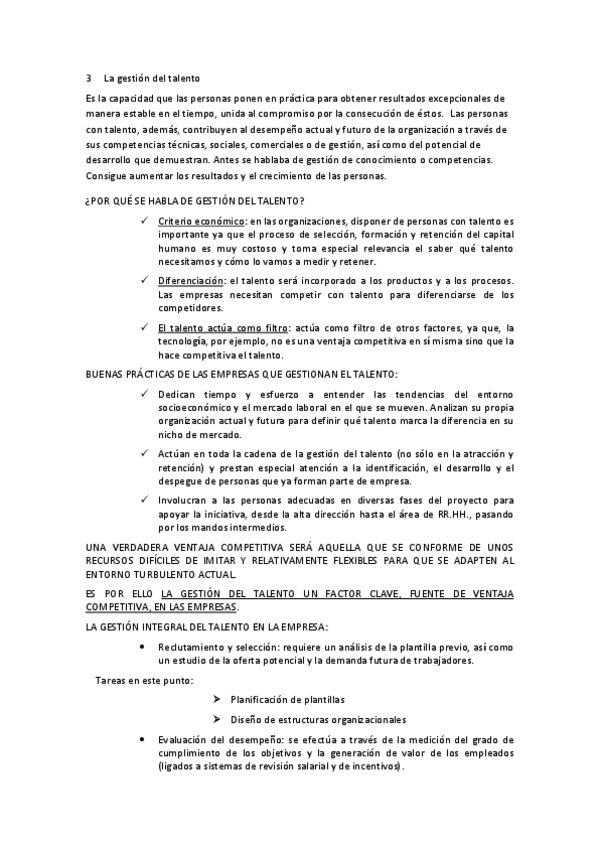 3 La gestión del talento

Es la capacidad que las personas ponen en práctica para obtener resultados excepcionales de manera estable en el tiempo, unida al compromiso por la consecución de éstos. Las personas con talento, además, contribuyen al desempeño actual y futuro de la organización a través de sus competencias técnicas, sociales, comerciales o de gestión, así como del potencial de desarrollo que demuestran. Antes se hablaba de gestión de conocimiento o competencias. Consigue aumentar los resultados y el crecimiento de las personas.

¿POR QUÉ SE HABLA DE GESTIÓN DEL TALENTO?

✓ Criterio económico: en las organizaciones, disponer de personas con talento es importante ya que el proceso de selección, formación y retención del capital humano es muy costoso y toma especial relevancia el saber qué talento necesitamos y cómo lo vamos a medir y retener.

✓ Diferenciación: el talento será incorporado a los productos y a los procesos. Las empresas necesitan competir con talento para diferenciarse de los competidores.

✓ El talento actúa como filtro: actúa como filtro de otros factores, ya que, la tecnología, por ejemplo, no es una ventaja competitiva en sí misma sino que la hace competitiva el talento.

BUENAS PRÁCTICAS DE LAS EMPRESAS QUE GESTIONAN EL TALENTO:

✓ Dedican tiempo y esfuerzo a entender las tendencias del entorno socioeconómico y el mercado laboral en el que se mueven. Analizan su propia organización actual y futura para definir qué talento marca la diferencia en su nicho de mercado.

✓ Actúan en toda la cadena de la gestión del talento (no sólo en la atracción y retención) y prestan especial atención a la identificación, el desarrollo y el despegue de personas que ya forman parte de empresa.

✓ Involucran a las personas adecuadas en diversas fases del proyecto para apoyar la iniciativa, desde la alta dirección hasta el área de RR.HH., pasando por los mandos intermedios.

UNA VERDADERA VENTAJA COMPETITIVA SERÁ AQUELLA QUE SE CONFORME DE UNOS RECURSOS DIFÍCILES DE IMITAR Y RELATIVAMENTE FLEXIBLES PARA QUE SE ADAPTEN AL ENTORNO TURBULENTO ACTUAL.

ES POR ELLO LA GESTIÓN DEL TALENTO UN FACTOR CLAVE, FUENTE DE VENTAJA COMPETITIVA, EN LAS EMPRESAS.

LA GESTIÓN INTEGRAL DEL TALENTO EN LA EMPRESA:

• Reclutamiento y selección: requiere un análisis de la plantilla previo, así como un estudio de la oferta potencial y la demanda futura de trabajadores.

Tareas en este punto:

➢ Planificación de plantillas

➢ Diseño de estructuras organizacionales

• Evaluación del desempeño: se efectúa a través de la medición del grado de cumplimiento de los objetivos y la generación de valor de los empleados (ligados a sistemas de revisión salarial y de incentivos).